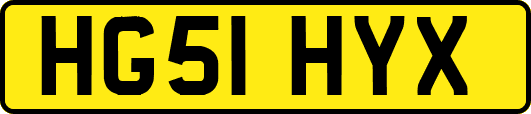 HG51 HYX